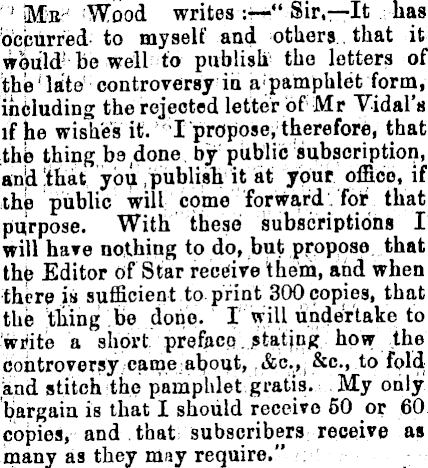 Mr Wood writes:—"Sir,—It has occurred to myself and others that it would be well to publish the letters of the late controversy in a pamphlet form, including the rejected letter of Mr Vidal's if he wishes it. I propose, therefore, that the thing be done by public subscription, and that you publish it at your office, if the public will come forward for that purpose. With these subscriptions I will have nothing to do, but propose that the Editor of Star receive them, and when there is sufficient to print 300 copies, that the thing be done. I will undertake to write a short preface stating how the controversy came about, &c., &c., to fold and stitch the pamphlet gratis. My only bargain is that I should receive 50 or 60 copies, and that subscribers receive as many as they may require."